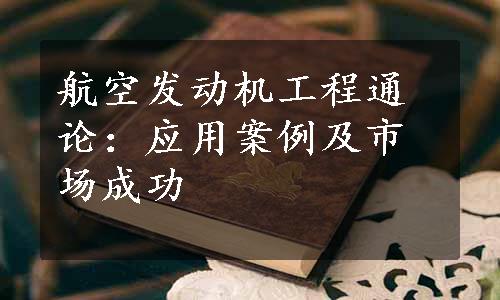 航空发动机工程通论：应用案例及市场成功